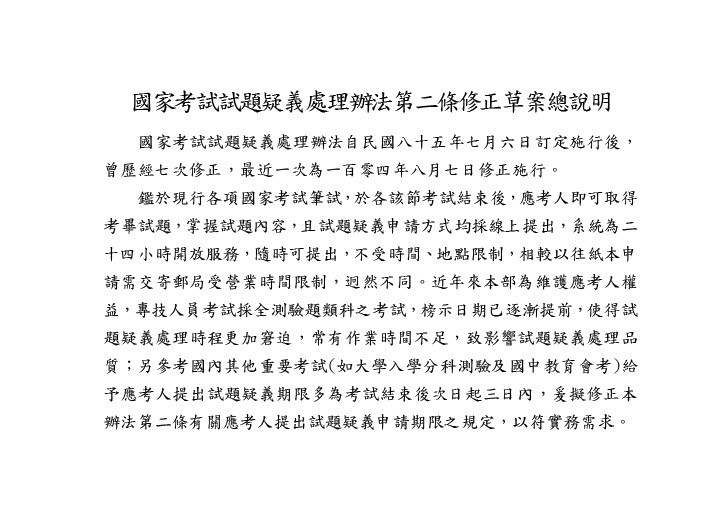 國家考試試題疑義處理辦法第二條修正草案總說明

國家考試試題疑義處理辦法自民國八十五年七月六日訂定施行後，曾歷經七次修正，最近一次為一百零四年八月七日修正施行。

鑑於現行各項國家考試筆試，於各該節考試結束後，應考人即可取得考畢試題，掌握試題內容，且試題疑義申請方式均採線上提出，系統為二十四小時開放服務，隨時可提出，不受時間、地點限制，相較以往紙本申請需交寄郵局受營業時間限制，迥然不同。近年來本部為維護應考人權益，專技人員考試採全測驗題類科之考試，榜示日期已逐漸提前，使得試題疑義處理時程更加窘迫，常有作業時間不足，致影響試題疑義處理品質；另參考國內其他重要考試(如大學入學分科測驗及國中教育會考)給予應考人提出試題疑義期限多為考試結束後次日起三日內，爰擬修正本辦法第二條有關應考人提出試題疑義申請期限之規定，以符實務需求。